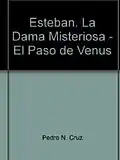 Esteban. La Dama Misteriosa - El Paso de Venus

Pedro N. Cruz.